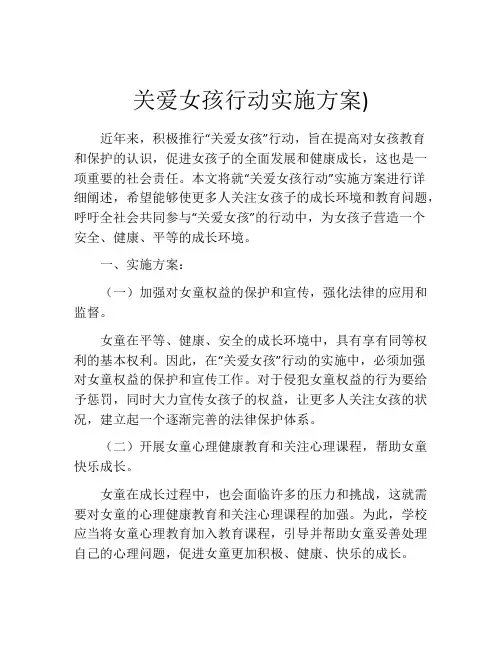 关爱女孩行动实施方案)

近年来，积极推行“关爱女孩”行动，旨在提高对女孩教育和保护的认识，促进女孩子的全面发展和健康成长，这也是一项重要的社会责任。本文将就“关爱女孩行动”实施方案进行详细阐述，希望能够使更多人关注女孩子的成长环境和教育问题，呼吁全社会共同参与“关爱女孩”的行动中，为女孩子营造一个安全、健康、平等的成长环境。

一、实施方案：

（一）加强对女童权益的保护和宣传，强化法律的应用和监督。

女童在平等、健康、安全的成长环境中，具有享有同等权利的基本权利。因此，在“关爱女孩”行动的实施中，必须加强对女童权益的保护和宣传工作。对于侵犯女童权益的行为要给予惩罚，同时大力宣传女孩子的权益，让更多人关注女孩的状况，建立起一个逐渐完善的法律保护体系。

（二）开展女童心理健康教育和关注心理课程，帮助女童快乐成长。

女童在成长过程中，也会面临许多的压力和挑战，这就需要对女童的心理健康教育和关注心理课程的加强。为此，学校应当将女童心理教育加入教育课程，引导并帮助女童妥善处理自己的心理问题，促进女童更加积极、健康、快乐的成长。